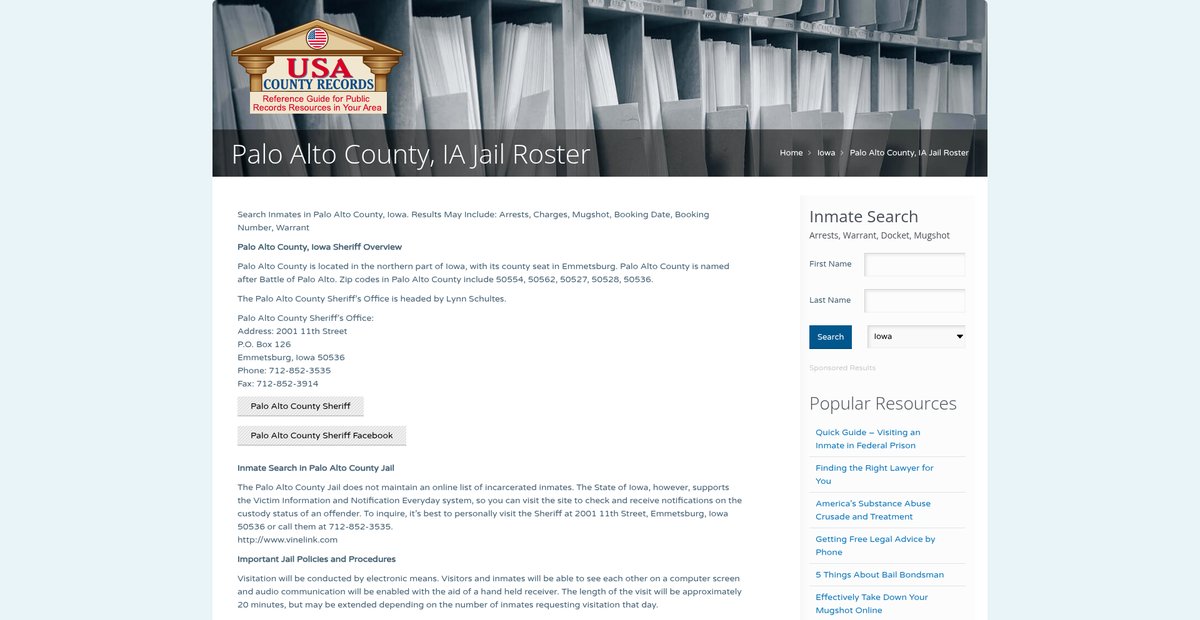 USA COUNTY RECORDS
Reference Guide for Public Records Resources in Your Area

Palo Alto County, IA Jail Roster

Home › Iowa › Palo Alto County, IA Jail Roster

Search Inmates in Palo Alto County, Iowa. Results May Include: Arrests, Charges, Mugshot, Booking Date, Booking Number, Warrant

Palo Alto County, Iowa Sheriff Overview

Palo Alto County is located in the northern part of Iowa, with its county seat in Emmetsburg. Palo Alto County is named after Battle of Palo Alto. Zip codes in Palo Alto County include 50554, 50562, 50527, 50528, 50536.

The Palo Alto County Sheriff's Office is headed by Lynn Schultes.

Palo Alto County Sheriff's Office:
Address: 2001 11th Street
P.O. Box 126
Emmetsburg, Iowa 50536
Phone: 712-852-3535
Fax: 712-852-3914

Palo Alto County Sheriff

Palo Alto County Sheriff Facebook

Inmate Search in Palo Alto County Jail

The Palo Alto County Jail does not maintain an online list of incarcerated inmates. The State of Iowa, however, supports the Victim Information and Notification Everyday system, so you can visit the site to check and receive notifications on the custody status of an offender. To inquire, it's best to personally visit the Sheriff at 2001 11th Street, Emmetsburg, Iowa 50536 or call them at 712-852-3535.
http://www.vinelink.com

Important Jail Policies and Procedures

Visitation will be conducted by electronic means. Visitors and inmates will be able to see each other on a computer screen and audio communication will be enabled with the aid of a hand held receiver. The length of the visit will be approximately 20 minutes, but may be extended depending on the number of inmates requesting visitation that day.

Inmate Search
Arrests, Warrant, Docket, Mugshot

First Name

Last Name

Search
Iowa

Sponsored Results

Popular Resources

Quick Guide – Visiting an Inmate in Federal Prison

Finding the Right Lawyer for You

America's Substance Abuse Crusade and Treatment

Getting Free Legal Advice by Phone

5 Things About Bail Bondsman

Effectively Take Down Your Mugshot Online